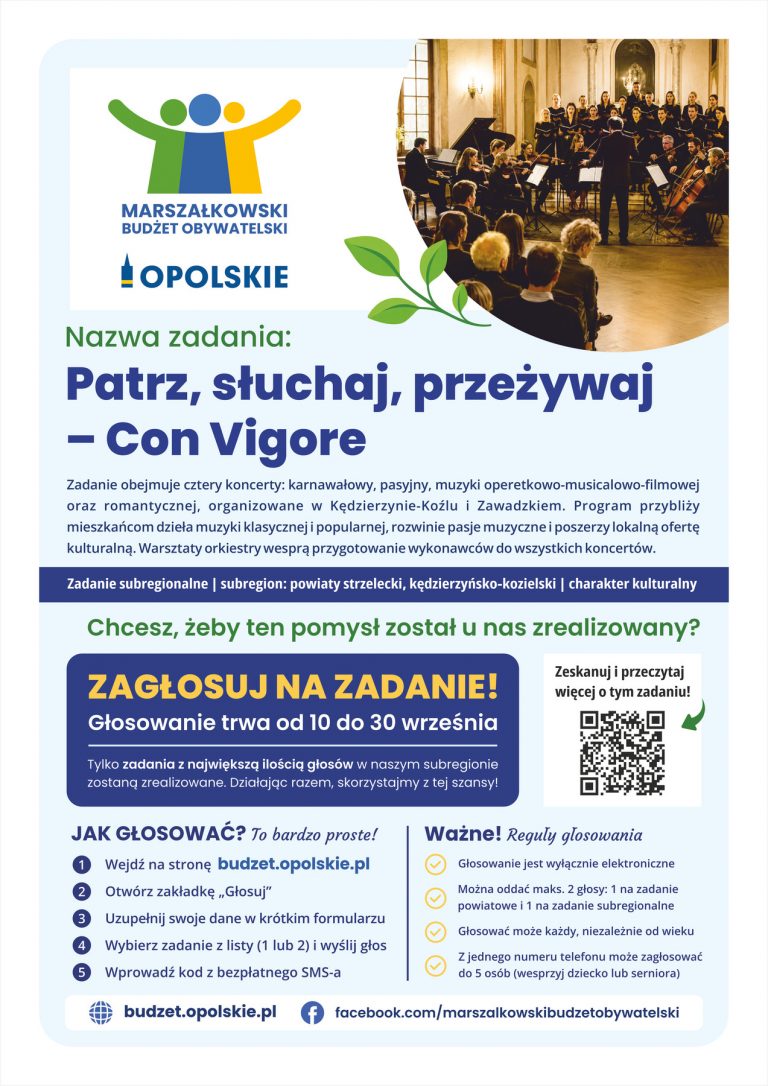 MARSZAŁKOWSKI BUDŻET OBYWATELSKI

OPOLSKIE

Nazwa zadania:

Patrz, słuchaj, przeżywaj – Con Vigore

Zadanie obejmuje cztery koncerty: karnawałowy, pasyjny, muzyki operetkowo-musicalowo-filmowej oraz romantycznej, organizowane w Kędzierzynie-Koźlu i Zawadzkiem. Program przybliży mieszkańcom dzieła muzyki klasycznej i popularnej, rozwinie pasje muzyczne i poszerzy lokalną ofertę kulturalną. Warsztaty orkiestry wesprą przygotowanie wykonawców do wszystkich koncertów.

Zadanie subregionalne | subregion: powiaty strzelecki, kędzierzyńsko-kozielski | charakter kulturalny

Chcesz, żeby ten pomysł został u nas zrealizowany?

ZAGŁOSUJ NA ZADANIE!

Głosowanie trwa od 10 do 30 września

Tylko zadania z największą ilością głosów w naszym subregionie zostaną zrealizowane. Działając razem, skorzystajmy z tej szansy!

Zeskanuj i przeczytaj więcej o tym zadaniu!

JAK GŁOSOWAĆ? To bardzo proste!

1 Wejdź na stronę budzet.opolskie.pl
2 Otwórz zakładkę „Głosuj"
3 Uzupełnij swoje dane w krótkim formularzu
4 Wybierz zadanie z listy (1 lub 2) i wyślij głos
5 Wprowadź kod z bezpłatnego SMS-a

Ważne! Reguły głosowania

Głosowanie jest wyłącznie elektroniczne

Można oddać maks. 2 głosy: 1 na zadanie powiatowe i 1 na zadanie subregionalne

Głosować może każdy, niezależnie od wieku

Z jednego numeru telefonu może zagłosować do 5 osób (wesprzyj dziecko lub seniora)

budzet.opolskie.pl

facebook.com/marszalkowskibudzetobywatelski